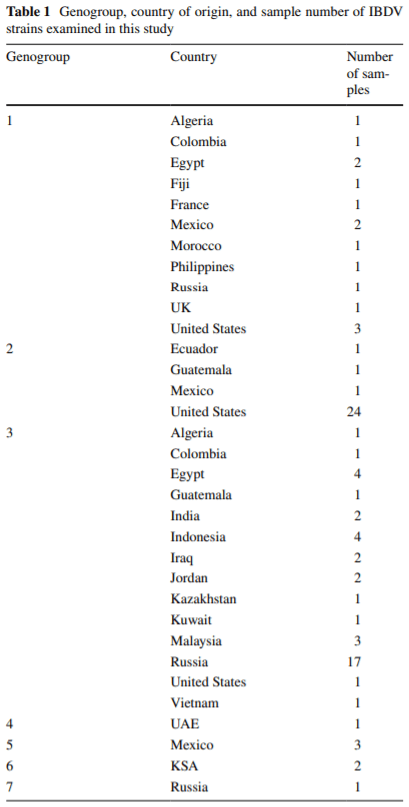 **Table 1** Genogroup, country of origin, and sample number of IBDV strains examined in this study

| Genogroup | Country | Number of samples |
|---|---|---|
| 1 | Algeria | 1 |
| | Colombia | 1 |
| | Egypt | 2 |
| | Fiji | 1 |
| | France | 1 |
| | Mexico | 2 |
| | Morocco | 1 |
| | Philippines | 1 |
| | Russia | 1 |
| | UK | 1 |
| | United States | 3 |
| 2 | Ecuador | 1 |
| | Guatemala | 1 |
| | Mexico | 1 |
| | United States | 24 |
| 3 | Algeria | 1 |
| | Colombia | 1 |
| | Egypt | 4 |
| | Guatemala | 1 |
| | India | 2 |
| | Indonesia | 4 |
| | Iraq | 2 |
| | Jordan | 2 |
| | Kazakhstan | 1 |
| | Kuwait | 1 |
| | Malaysia | 3 |
| | Russia | 17 |
| | United States | 1 |
| | Vietnam | 1 |
| 4 | UAE | 1 |
| 5 | Mexico | 3 |
| 6 | KSA | 2 |
| 7 | Russia | 1 |